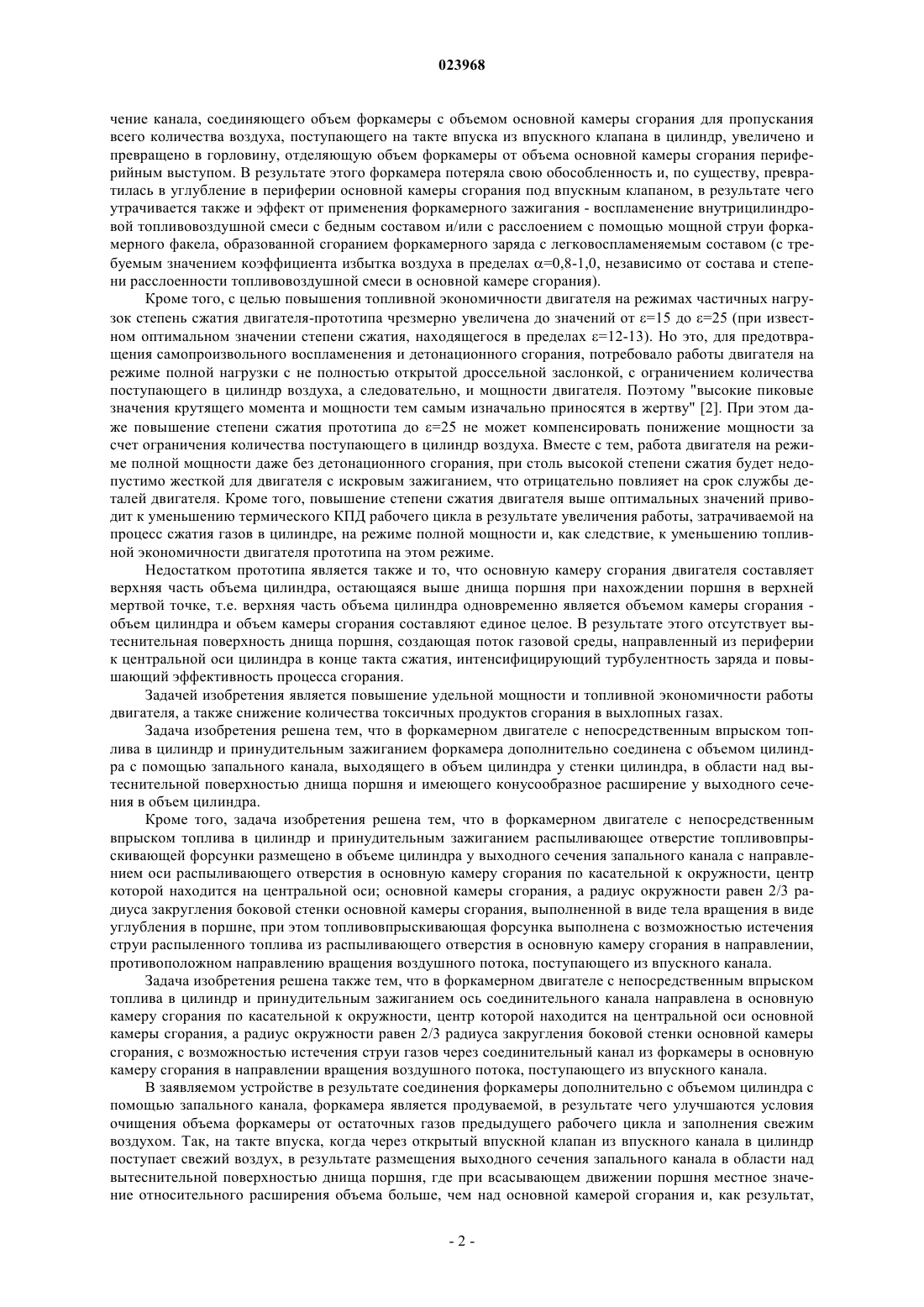 023968

чение канала, соединяющего объем форкамеры с объемом основной камеры сгорания для пропускания всего количества воздуха, поступающего на такте впуска из впускного клапана в цилиндр, увеличено и превращено в горловину, отделяющую объем форкамеры от объема основной камеры сгорания периферийным выступом. В результате этого форкамера потеряла свою обособленность и, по существу, превратилась в углубление в периферии основной камеры сгорания под впускным клапаном, в результате чего утрачивается также и эффект от применения форкамерного зажигания - воспламенение внутрицилиндровой топливовоздушной смеси с бедным составом и/или с расслоением с помощью мощной струи форкамерного факела, образованной сгоранием форкамерного заряда с легковоспламеняемым составом (с требуемым значением коэффициента избытка воздуха в пределах $\alpha$=0,8-1,0, независимо от состава и степени расслоенности топливовоздушной смеси в основной камере сгорания).

Кроме того, с целью повышения топливной экономичности двигателя на режимах частичных нагрузок степень сжатия двигателя-прототипа чрезмерно увеличена до значений от $\varepsilon$=15 до $\varepsilon$=25 (при известном оптимальном значении степени сжатия, находящегося в пределах $\varepsilon$=12-13). Но это, для предотвращения самопроизвольного воспламенения и детонационного сгорания, потребовало работы двигателя на режиме полной нагрузки с не полностью открытой дроссельной заслонкой, с ограничением количества поступающего в цилиндр воздуха, а следовательно, и мощности двигателя. Поэтому "высокие пиковые значения крутящего момента и мощности тем самым изначально приносятся в жертву" [2]. При этом даже повышение степени сжатия прототипа до $\varepsilon$=25 не может компенсировать понижение мощности за счет ограничения количества поступающего в цилиндр воздуха. Вместе с тем, работа двигателя на режиме полной мощности даже без детонационного сгорания, при столь высокой степени сжатия будет недопустимо жесткой для двигателя с искровым зажиганием, что отрицательно повлияет на срок службы деталей двигателя. Кроме того, повышение степени сжатия двигателя выше оптимальных значений приводит к уменьшению термического КПД рабочего цикла в результате увеличения работы, затрачиваемой на процесс сжатия газов в цилиндре, на режиме полной мощности и, как следствие, к уменьшению топливной экономичности двигателя прототипа на этом режиме.

Недостатком прототипа является также и то, что основную камеру сгорания двигателя составляет верхняя часть объема цилиндра, остающаяся выше днища поршня при нахождении поршня в верхней мертвой точке, т.е. верхняя часть объема цилиндра одновременно является объемом камеры сгорания - объем цилиндра и объем камеры сгорания составляют единое целое. В результате этого отсутствует вытеснительная поверхность днища поршня, создающая поток газовой среды, направленный из периферии к центральной оси цилиндра в конце такта сжатия, интенсифицирующий турбулентность заряда и повышающий эффективность процесса сгорания.

Задачей изобретения является повышение удельной мощности и топливной экономичности работы двигателя, а также снижение количества токсичных продуктов сгорания в выхлопных газах.

Задача изобретения решена тем, что в форкамерном двигателе с непосредственным впрыском топлива в цилиндр и принудительным зажиганием форкамера дополнительно соединена с объемом цилиндра с помощью запального канала, выходящего в объем цилиндра у стенки цилиндра, в области над вытеснительной поверхностью днища поршня и имеющего конусообразное расширение у выходного сечения в объем цилиндра.

Кроме того, задача изобретения решена тем, что в форкамерном двигателе с непосредственным впрыском топлива в цилиндр и принудительным зажиганием распыливающее отверстие топливовпрыскивающей форсунки размещено в объеме цилиндра у выходного сечения запального канала с направлением оси распыливающего отверстия в основную камеру сгорания по касательной к окружности, центр которой находится на центральной оси; основной камеры сгорания, а радиус окружности равен 2/3 радиуса закругления боковой стенки основной камеры сгорания, выполненной в виде тела вращения в виде углубления в поршне, при этом топливовпрыскивающая форсунка выполнена с возможностью истечения струи распыленного топлива из распыливающего отверстия в основную камеру сгорания в направлении, противоположном направлению вращения воздушного потока, поступающего из впускного канала.

Задача изобретения решена также тем, что в форкамерном двигателе с непосредственным впрыском топлива в цилиндр и принудительным зажиганием ось соединительного канала направлена в основную камеру сгорания по касательной к окружности, центр которой находится на центральной оси основной камеры сгорания, а радиус окружности равен 2/3 радиуса закругления боковой стенки основной камеры сгорания, с возможностью истечения струи газов через соединительный канал из форкамеры в основную камеру сгорания в направлении вращения воздушного потока, поступающего из впускного канала.

В заявляемом устройстве в результате соединения форкамеры дополнительно с объемом цилиндра с помощью запального канала, форкамера является продуваемой, в результате чего улучшаются условия очищения объема форкамеры от остаточных газов предыдущего рабочего цикла и заполнения свежим воздухом. Так, на такте впуска, когда через открытый впускной клапан из впускного канала в цилиндр поступает свежий воздух, в результате размещения выходного сечения запального канала в области над вытеснительной поверхностью днища поршня, где при всасывающем движении поршня местное значение относительного расширения объема больше, чем над основной камерой сгорания и, как результат,

- 2 -